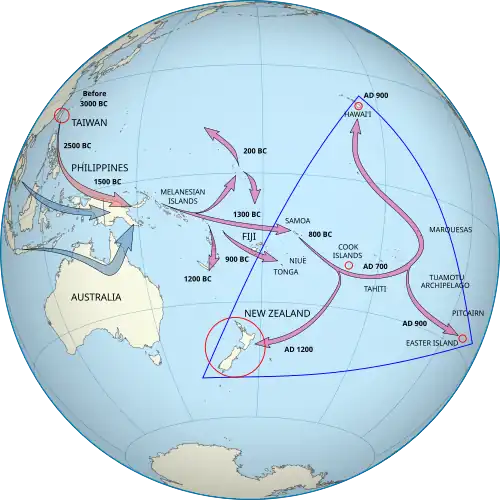 Before 3000 BC
TAIWAN
2500 BC
PHILIPPINES
1500 BC
MELANESIAN ISLANDS
200 BC
1300 BC
AD 900
HAWAI'I
SAMOA
800 BC
FIJI
900 BC
1200 BC
NIUE
TONGA
COOK ISLANDS
AD 700
TAHITI
MARQUESAS
TUAMOTU ARCHIPELAGO
PITCAIRN
AD 900
EASTER ISLAND
AUSTRALIA
NEW ZEALAND
AD 1200